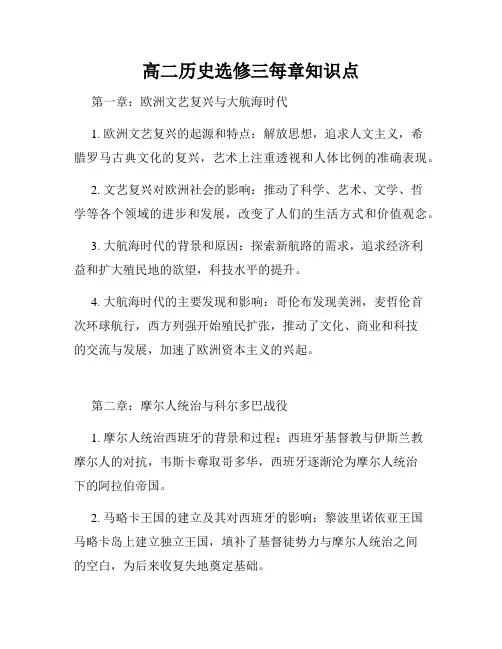 高二历史选修三每章知识点

第一章：欧洲文艺复兴与大航海时代

1. 欧洲文艺复兴的起源和特点：解放思想，追求人文主义，希腊罗马古典文化的复兴，艺术上注重透视和人体比例的准确表现。

2. 文艺复兴对欧洲社会的影响：推动了科学、艺术、文学、哲学等各个领域的进步和发展，改变了人们的生活方式和价值观念。

3. 大航海时代的背景和原因：探索新航路的需求，追求经济利益和扩大殖民地的欲望，科技水平的提升。

4. 大航海时代的主要发现和影响：哥伦布发现美洲，麦哲伦首次环球航行，西方列强开始殖民扩张，推动了文化、商业和科技的交流与发展，加速了欧洲资本主义的兴起。

第二章：摩尔人统治与科尔多巴战役

1. 摩尔人统治西班牙的背景和过程：西班牙基督教与伊斯兰教摩尔人的对抗，韦斯卡夺取哥多华，西班牙逐渐沦为摩尔人统治下的阿拉伯帝国。

2. 马略卡王国的建立及其对西班牙的影响：黎波里诺依亚王国马略卡岛上建立独立王国，填补了基督徒势力与摩尔人统治之间的空白，为后来收复失地奠定基础。